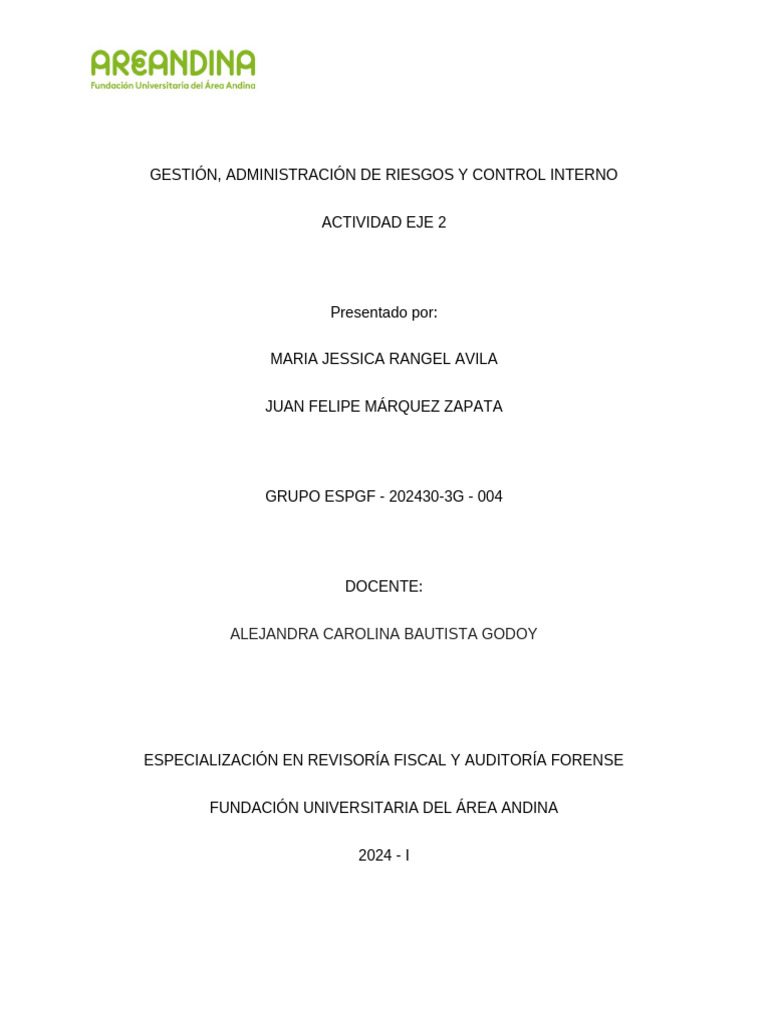 AREANDINA
Fundación Universitaria del Área Andina

GESTIÓN, ADMINISTRACIÓN DE RIESGOS Y CONTROL INTERNO

ACTIVIDAD EJE 2

Presentado por:

MARIA JESSICA RANGEL AVILA

JUAN FELIPE MÁRQUEZ ZAPATA

GRUPO ESPGF - 202430-3G - 004

DOCENTE:

ALEJANDRA CAROLINA BAUTISTA GODOY

ESPECIALIZACIÓN EN REVISORÍA FISCAL Y AUDITORÍA FORENSE

FUNDACIÓN UNIVERSITARIA DEL ÁREA ANDINA

2024 - I